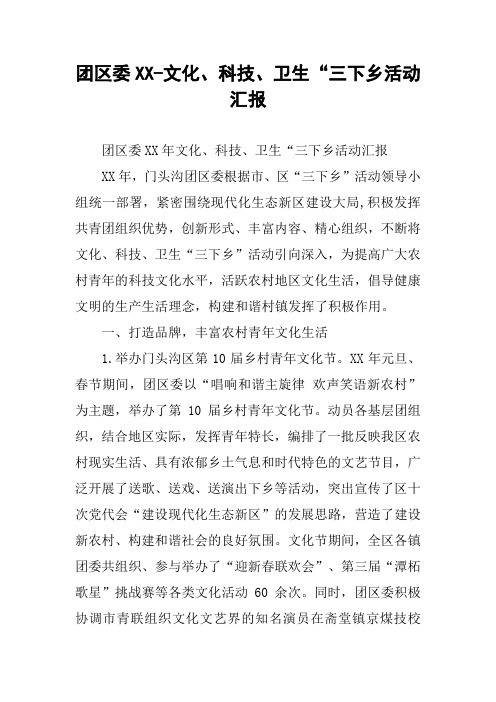 团区委XX-文化、科技、卫生“三下乡活动汇报

团区委XX年文化、科技、卫生“三下乡活动汇报

XX年，门头沟团区委根据市、区“三下乡”活动领导小组统一部署，紧密围绕现代化生态新区建设大局,积极发挥共青团组织优势，创新形式、丰富内容、精心组织，不断将文化、科技、卫生“三下乡”活动引向深入，为提高广大农村青年的科技文化水平，活跃农村地区文化生活，倡导健康文明的生产生活理念，构建和谐村镇发挥了积极作用。

一、打造品牌，丰富农村青年文化生活

1.举办门头沟区第10届乡村青年文化节。XX年元旦、春节期间，团区委以“唱响和谐主旋律 欢声笑语新农村”为主题，举办了第 10 届乡村青年文化节。动员各基层团组织，结合地区实际，发挥青年特长，编排了一批反映我区农村现实生活、具有浓郁乡土气息和时代特色的文艺节目，广泛开展了送歌、送戏、送演出下乡等活动，突出宣传了区十次党代会“建设现代化生态新区”的发展思路，营造了建设新农村、构建和谐社会的良好氛围。文化节期间，全区各镇团委共组织、参与举办了“迎新春联欢会”、第三届“潭柘歌星”挑战赛等各类文化活动 60 余次。同时，团区委积极协调市青联组织文化文艺界的知名演员在斋堂镇京煤技校